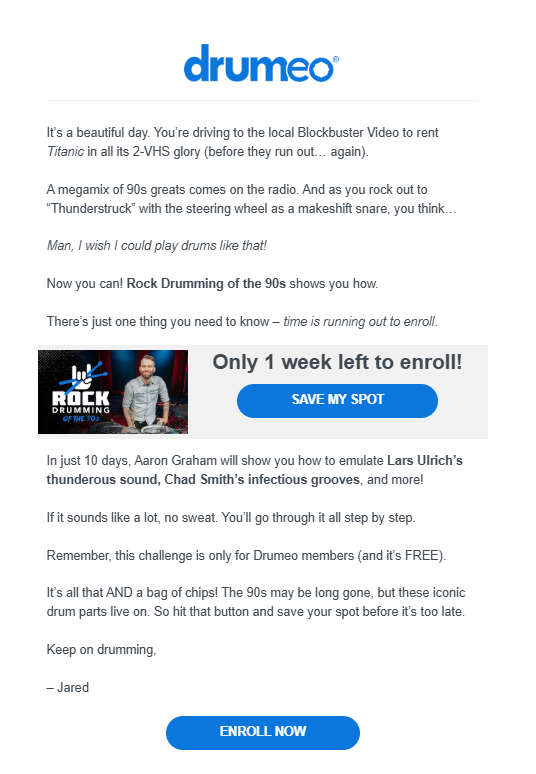 drumeo®

It's a beautiful day. You're driving to the local Blockbuster Video to rent Titanic in all its 2-VHS glory (before they run out… again).

A megamix of 90s greats comes on the radio. And as you rock out to "Thunderstruck" with the steering wheel as a makeshift snare, you think…

Man, I wish I could play drums like that!

Now you can! Rock Drumming of the 90s shows you how.

There's just one thing you need to know – time is running out to enroll.

ROCK DRUMMING OF THE 90s

Only 1 week left to enroll!

SAVE MY SPOT

In just 10 days, Aaron Graham will show you how to emulate Lars Ulrich's thunderous sound, Chad Smith's infectious grooves, and more!

If it sounds like a lot, no sweat. You'll go through it all step by step.

Remember, this challenge is only for Drumeo members (and it's FREE).

It's all that AND a bag of chips! The 90s may be long gone, but these iconic drum parts live on. So hit that button and save your spot before it's too late.

Keep on drumming,

– Jared

ENROLL NOW